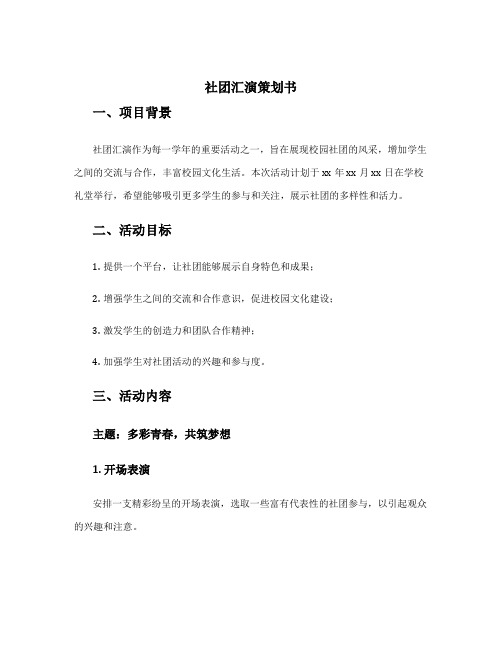 社团汇演策划书

一、项目背景

社团汇演作为每一学年的重要活动之一，旨在展现校园社团的风采，增加学生之间的交流与合作，丰富校园文化生活。本次活动计划于 xx 年 xx 月 xx 日在学校礼堂举行，希望能够吸引更多学生的参与和关注，展示社团的多样性和活力。

二、活动目标

1. 提供一个平台，让社团能够展示自身特色和成果；

2. 增强学生之间的交流和合作意识，促进校园文化建设；

3. 激发学生的创造力和团队合作精神；

4. 加强学生对社团活动的兴趣和参与度。

三、活动内容

主题：多彩青春，共筑梦想

1. 开场表演

安排一支精彩纷呈的开场表演，选取一些富有代表性的社团参与，以引起观众的兴趣和注意。